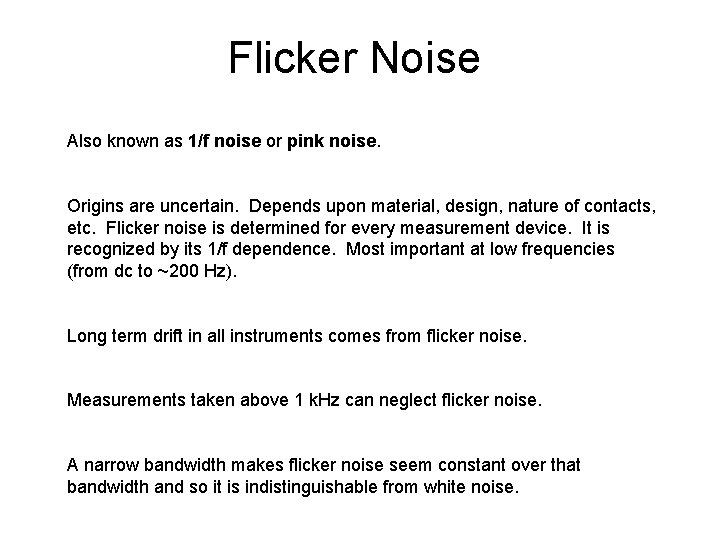 Flicker Noise

Also known as 1/f noise or pink noise.

Origins are uncertain. Depends upon material, design, nature of contacts, etc. Flicker noise is determined for every measurement device. It is recognized by its 1/f dependence. Most important at low frequencies (from dc to ~200 Hz).

Long term drift in all instruments comes from flicker noise.

Measurements taken above 1 kHz can neglect flicker noise.

A narrow bandwidth makes flicker noise seem constant over that bandwidth and so it is indistinguishable from white noise.